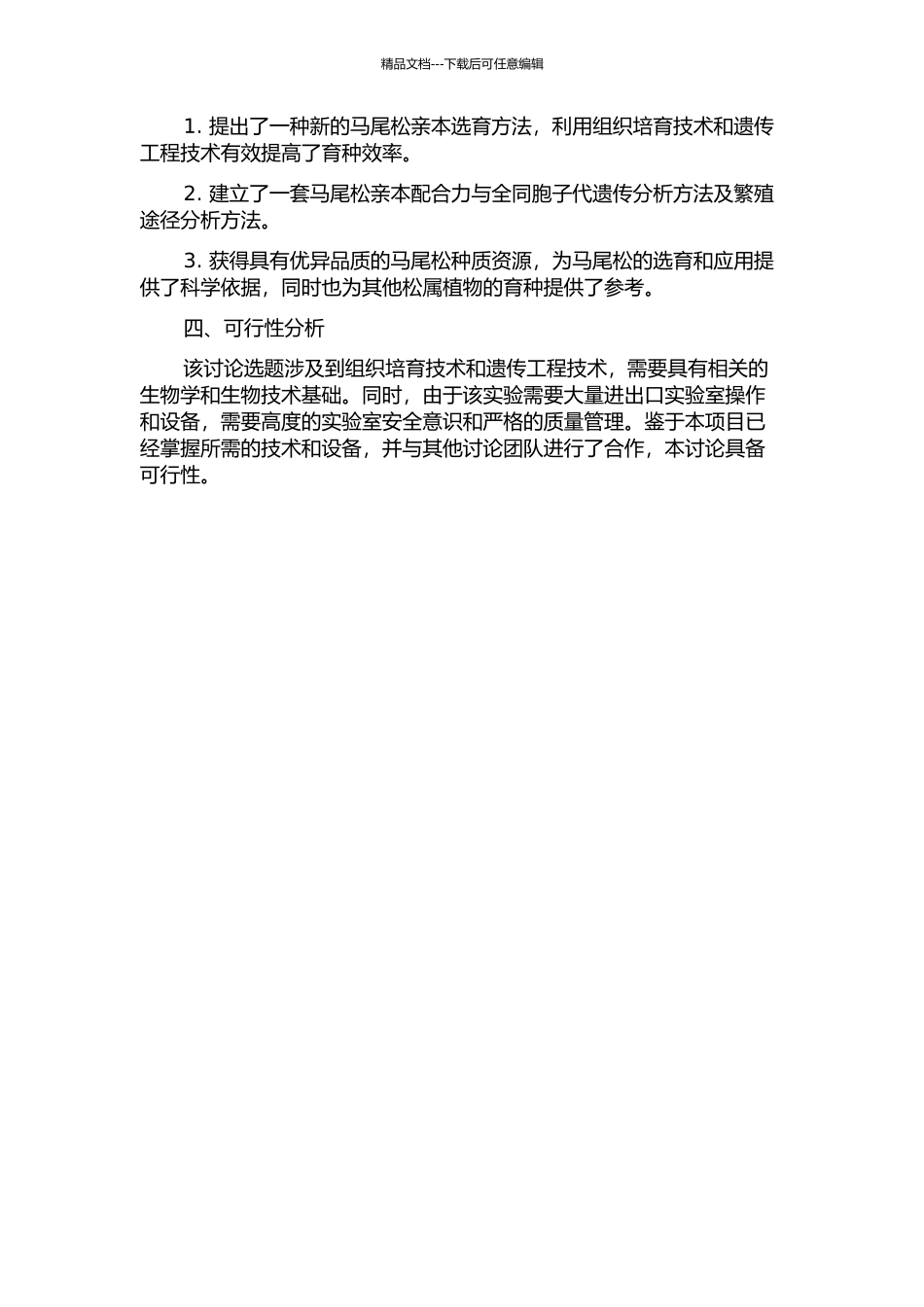 精品文档---下载后可任意编辑

1. 提出了一种新的马尾松亲本选育方法，利用组织培育技术和遗传工程技术有效提高了育种效率。

2. 建立了一套马尾松亲本配合力与全同胞子代遗传分析方法及繁殖途径分析方法。

3. 获得具有优异品质的马尾松种质资源，为马尾松的选育和应用提供了科学依据，同时也为其他松属植物的育种提供了参考。

四、可行性分析

该讨论选题涉及到组织培育技术和遗传工程技术，需要具有相关的生物学和生物技术基础。同时，由于该实验需要大量进出口实验室操作和设备，需要高度的实验室安全意识和严格的质量管理。鉴于本项目已经掌握所需的技术和设备，并与其他讨论团队进行了合作，本讨论具备可行性。